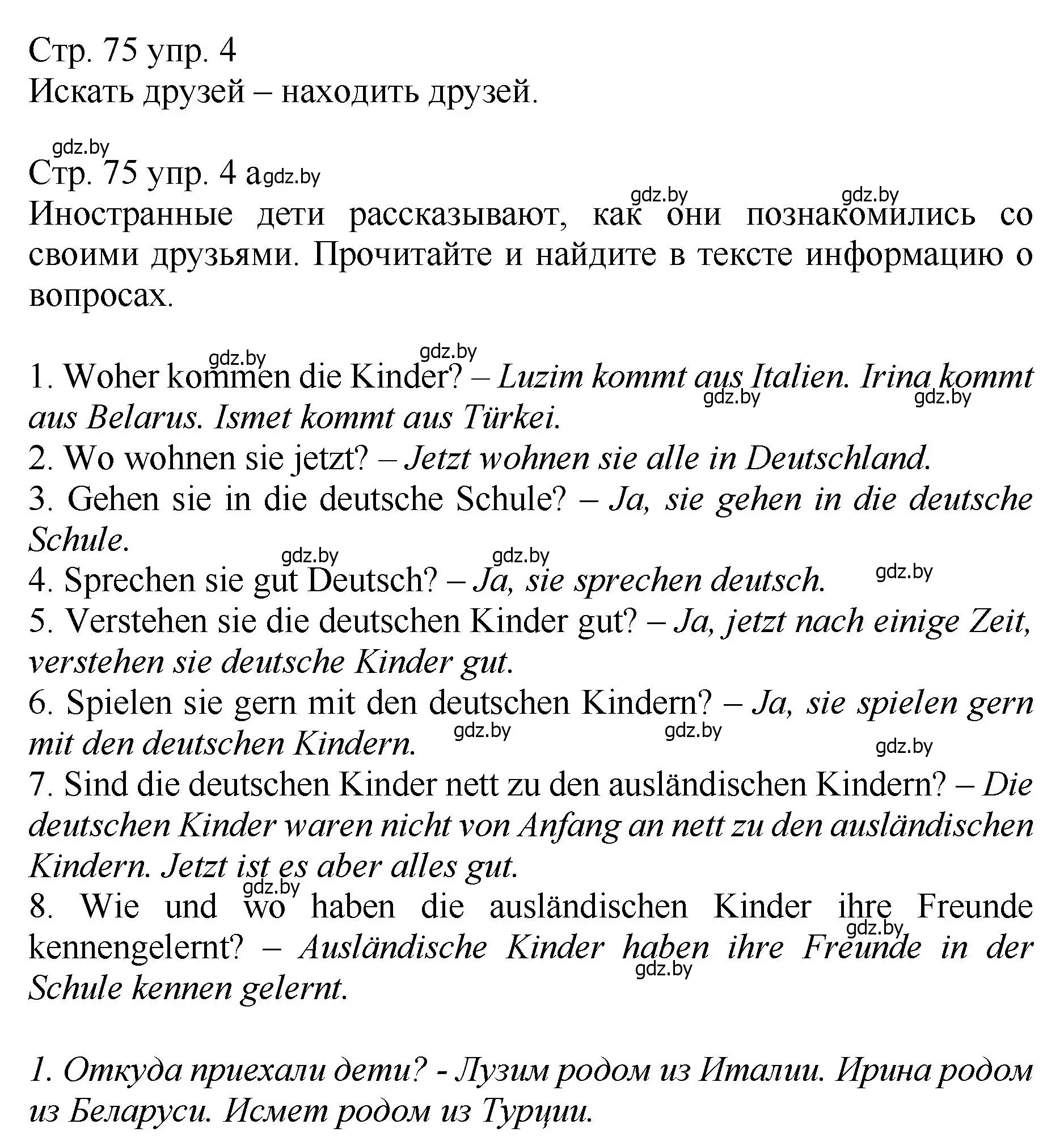 Стр. 75 упр. 4
Искать друзей – находить друзей.

gdz.by
Стр. 75 упр. 4 а gdz.by
gdz.by gdz.by
Иностранные дети рассказывают, как они познакомились со своими друзьями. Прочитайте и найдите в тексте информацию о вопросах.

gdz.by gdz.by
1. Woher kommen die Kinder? – Luzim kommt aus Italien. Irina kommt aus Belarus. Ismet kommt aus Türkei.
gdz.by gdz.by
2. Wo wohnen sie jetzt? – Jetzt wohnen sie alle in Deutschland.
3. Gehen sie in die deutsche Schule? – Ja, sie gehen in die deutsche Schule.
gdz.by gdz.by
4. Sprechen sie gut Deutsch? – Ja, sie sprechen deutsch. gdz.by
5. Verstehen sie die deutschen Kinder gut? – Ja, jetzt nach einige Zeit, verstehen sie deutsche Kinder gut.
6. Spielen sie gern mit den deutschen Kindern? – Ja, sie spielen gern mit den deutschen Kindern. gdz.by gdz.by
gdz.by
7. Sind die deutschen Kinder nett zu den ausländischen Kindern? – Die deutschen Kinder waren nicht von Anfang an nett zu den ausländischen Kindern. Jetzt ist es aber alles gut.
gdz.by
8. Wie und wo haben die ausländischen Kinder ihre Freunde kennengelernt? – Ausländische Kinder haben ihre Freunde in der Schule kennen gelernt.
gdz.by gdz.by

1. Откуда приехали дети? - Лузим родом из Италии. Ирина родом из Беларуси. Исмет родом из Турции.